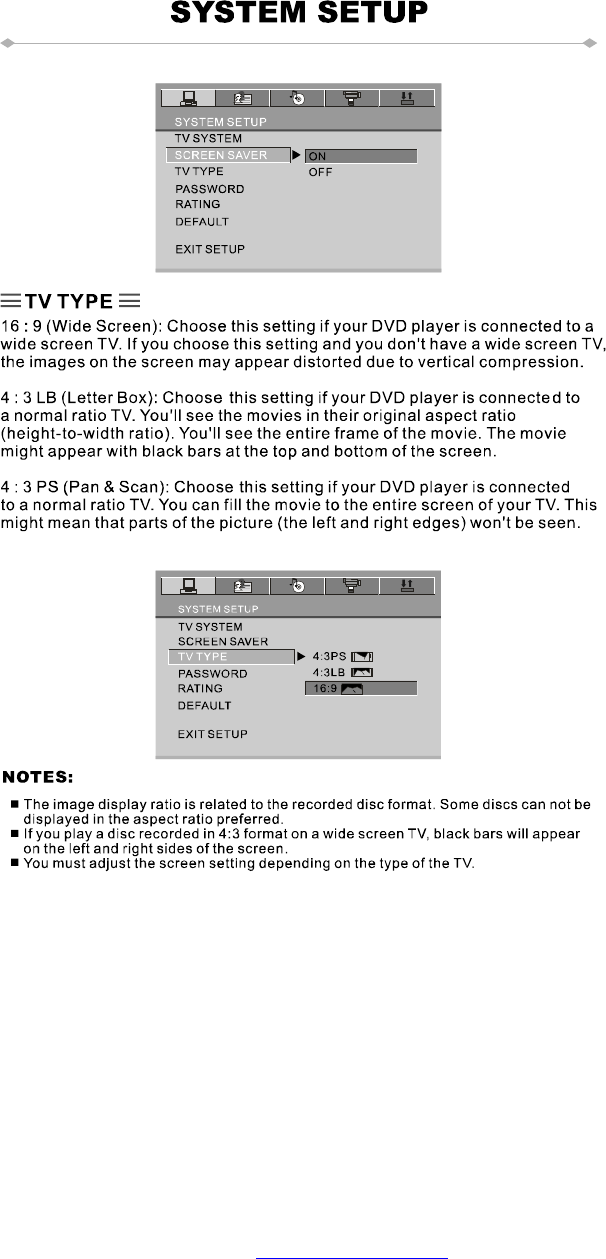 SYSTEM SETUP

SYSTEM SETUP
TV SYSTEM
SCREEN SAVER
TV TYPE
PASSWORD
RATING
DEFAULT
EXIT SETUP
ON
OFF

TV TYPE

16 : 9 (Wide Screen): Choose this setting if your DVD player is connected to a wide screen TV. If you choose this setting and you don't have a wide screen TV, the images on the screen may appear distorted due to vertical compression.

4 : 3 LB (Letter Box): Choose this setting if your DVD player is connected to a normal ratio TV. You'll see the movies in their original aspect ratio (height-to-width ratio). You'll see the entire frame of the movie. The movie might appear with black bars at the top and bottom of the screen.

4 : 3 PS (Pan & Scan): Choose this setting if your DVD player is connected to a normal ratio TV. You can fill the movie to the entire screen of your TV. This might mean that parts of the picture (the left and right edges) won't be seen.

SYSTEM SETUP
TV SYSTEM
SCREEN SAVER
TV TYPE
PASSWORD
RATING
DEFAULT
EXIT SETUP
4:3PS
4:3LB
16:9

NOTES:

■ The image display ratio is related to the recorded disc format. Some discs can not be displayed in the aspect ratio preferred.
■ If you play a disc recorded in 4:3 format on a wide screen TV, black bars will appear on the left and right sides of the screen.
■ You must adjust the screen setting depending on the type of the TV.